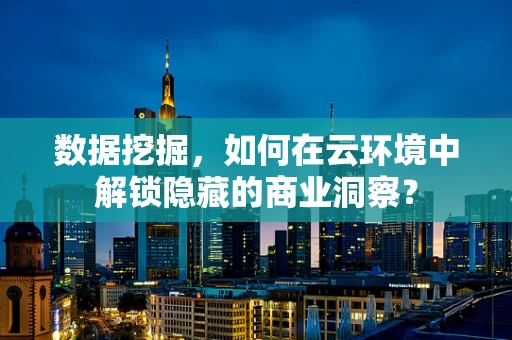 数据挖掘，如何在云环境中解锁隐藏的商业洞察？